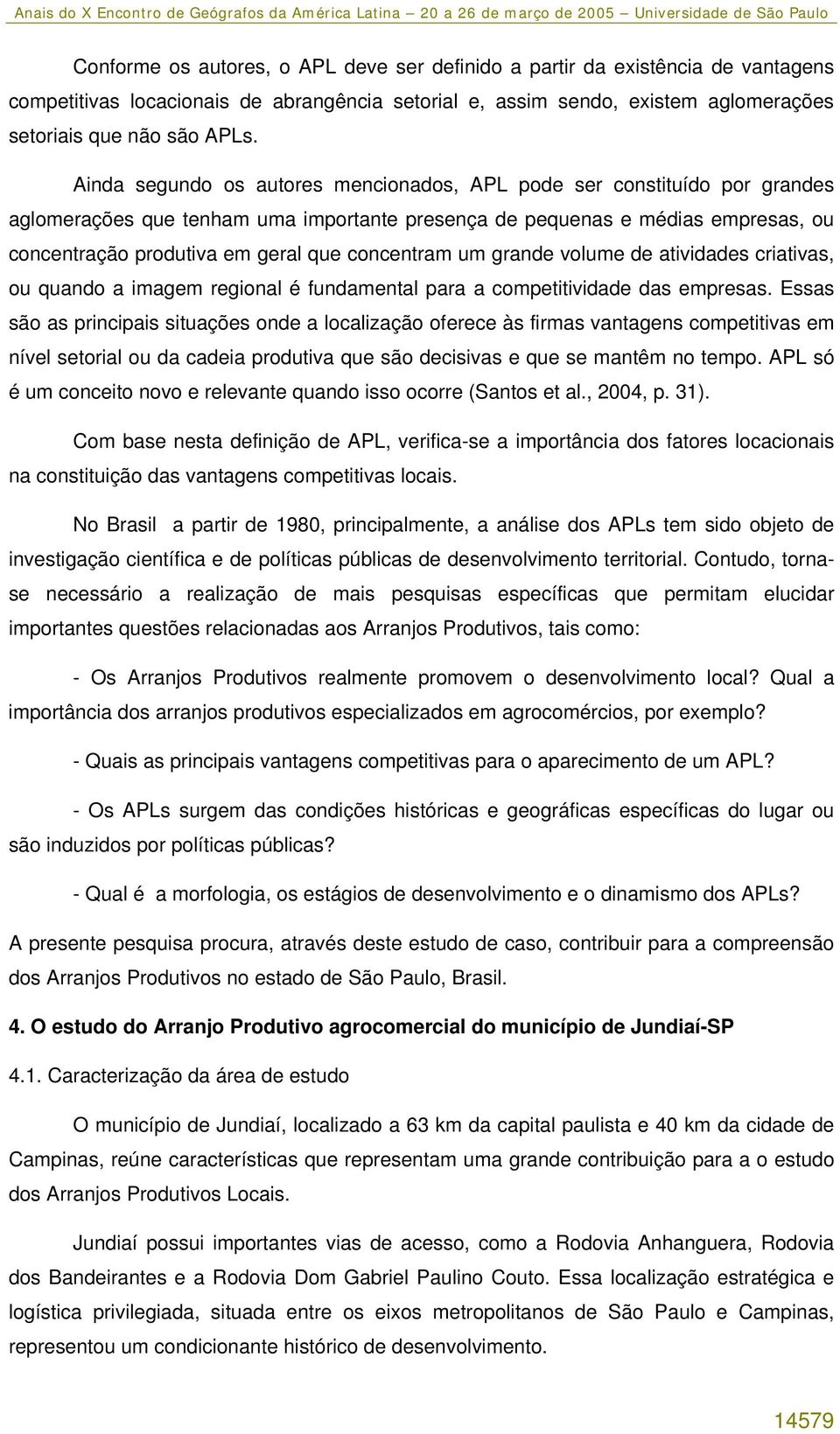 Anais do X Encontro de Geógrafos da América Latina – 20 a 26 de março de 2005 – Universidade de São Paulo

Conforme os autores, o APL deve ser definido a partir da existência de vantagens competitivas locacionais de abrangência setorial e, assim sendo, existem aglomerações setoriais que não são APLs.

Ainda segundo os autores mencionados, APL pode ser constituído por grandes aglomerações que tenham uma importante presença de pequenas e médias empresas, ou concentração produtiva em geral que concentram um grande volume de atividades criativas, ou quando a imagem regional é fundamental para a competitividade das empresas. Essas são as principais situações onde a localização oferece às firmas vantagens competitivas em nível setorial ou da cadeia produtiva que são decisivas e que se mantêm no tempo. APL só é um conceito novo e relevante quando isso ocorre (Santos et al., 2004, p. 31).

Com base nesta definição de APL, verifica-se a importância dos fatores locacionais na constituição das vantagens competitivas locais.

No Brasil a partir de 1980, principalmente, a análise dos APLs tem sido objeto de investigação científica e de políticas públicas de desenvolvimento territorial. Contudo, torna-se necessário a realização de mais pesquisas específicas que permitam elucidar importantes questões relacionadas aos Arranjos Produtivos, tais como:

- Os Arranjos Produtivos realmente promovem o desenvolvimento local? Qual a importância dos arranjos produtivos especializados em agrocomércios, por exemplo?

- Quais as principais vantagens competitivas para o aparecimento de um APL?

- Os APLs surgem das condições históricas e geográficas específicas do lugar ou são induzidos por políticas públicas?

- Qual é a morfologia, os estágios de desenvolvimento e o dinamismo dos APLs?

A presente pesquisa procura, através deste estudo de caso, contribuir para a compreensão dos Arranjos Produtivos no estado de São Paulo, Brasil.

4. O estudo do Arranjo Produtivo agrocomercial do município de Jundiaí-SP

4.1. Caracterização da área de estudo

O município de Jundiaí, localizado a 63 km da capital paulista e 40 km da cidade de Campinas, reúne características que representam uma grande contribuição para a o estudo dos Arranjos Produtivos Locais.

Jundiaí possui importantes vias de acesso, como a Rodovia Anhanguera, Rodovia dos Bandeirantes e a Rodovia Dom Gabriel Paulino Couto. Essa localização estratégica e logística privilegiada, situada entre os eixos metropolitanos de São Paulo e Campinas, representou um condicionante histórico de desenvolvimento.

14579